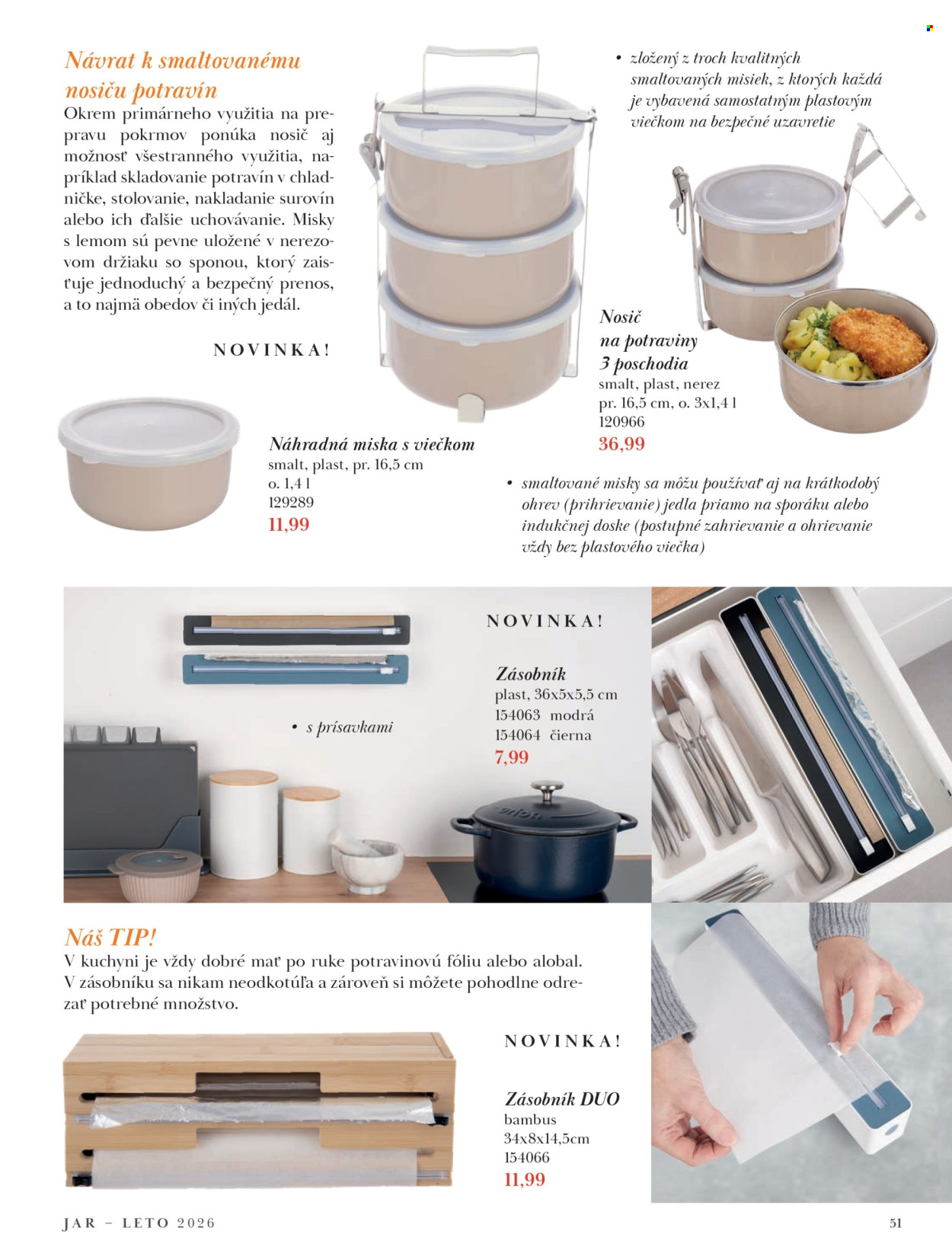 Návrat k smaltovanému nosiču potravín

Okrem primárneho využitia na prepravu pokrmov ponúka nosič aj možnosť všestranného využitia, napríklad skladovanie potravín v chladničke, stolovanie, nakladanie surovín alebo ich ďalšie uchovávanie. Misky s lemom sú pevne uložené v nerezovom držiaku so sponou, ktorý zaisťuje jednoduchý a bezpečný prenos, a to najmä obedov či iných jedál.

NOVINKA!

• zložený z troch kvalitných smaltovaných misiek, z ktorých každá je vybavená samostatným plastovým viečkom na bezpečné uzavretie

Nosič na potraviny 3 poschodia
smalt, plast, nerez
pr. 16,5 cm, o. 3x1,4 l
120966
36,99

Náhradná miska s viečkom
smalt, plast, pr. 16,5 cm
o. 1,4 l
129289
11,99

• smaltované misky sa môžu používať aj na krátkodobý ohrev (prihrievanie) jedla priamo na sporáku alebo indukčnej doske (postupné zahrievanie a ohrievanie vždy bez plastového viečka)

NOVINKA!

Zásobník
plast, 36x5x5,5 cm
154063 modrá
154064 čierna
7,99

• s prísavkami

Náš TIP!
V kuchyni je vždy dobré mať po ruke potravinovú fóliu alebo alobal. V zásobníku sa nikam neodkotúľa a zároveň si môžete pohodlne odrezať potrebné množstvo.

NOVINKA!

Zásobník DUO
bambus
34x8x14,5cm
154066
11,99

JAR – LETO 2026
51